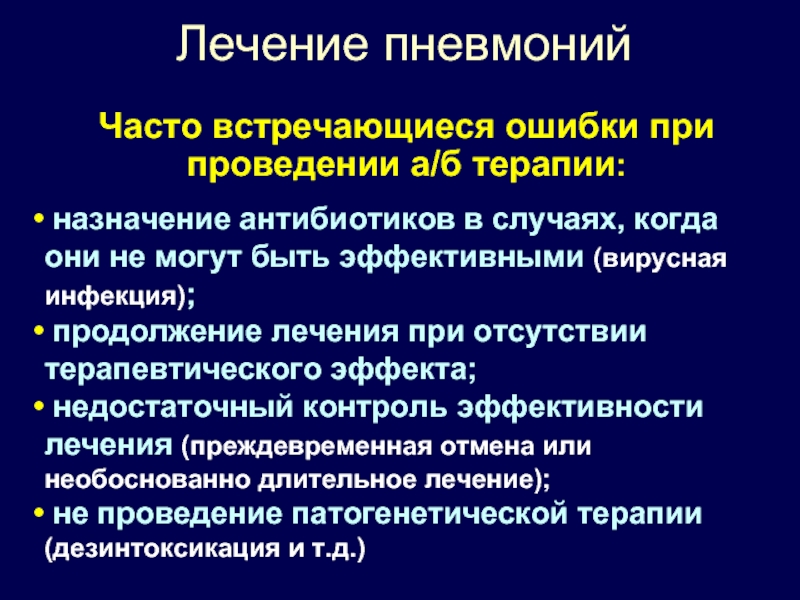 Лечение пневмоний

Часто встречающиеся ошибки при проведении а/б терапии:

• назначение антибиотиков в случаях, когда они не могут быть эффективными (вирусная инфекция);
• продолжение лечения при отсутствии терапевтического эффекта;
• недостаточный контроль эффективности лечения (преждевременная отмена или необоснованно длительное лечение);
• не проведение патогенетической терапии (дезинтоксикация и т.д.)